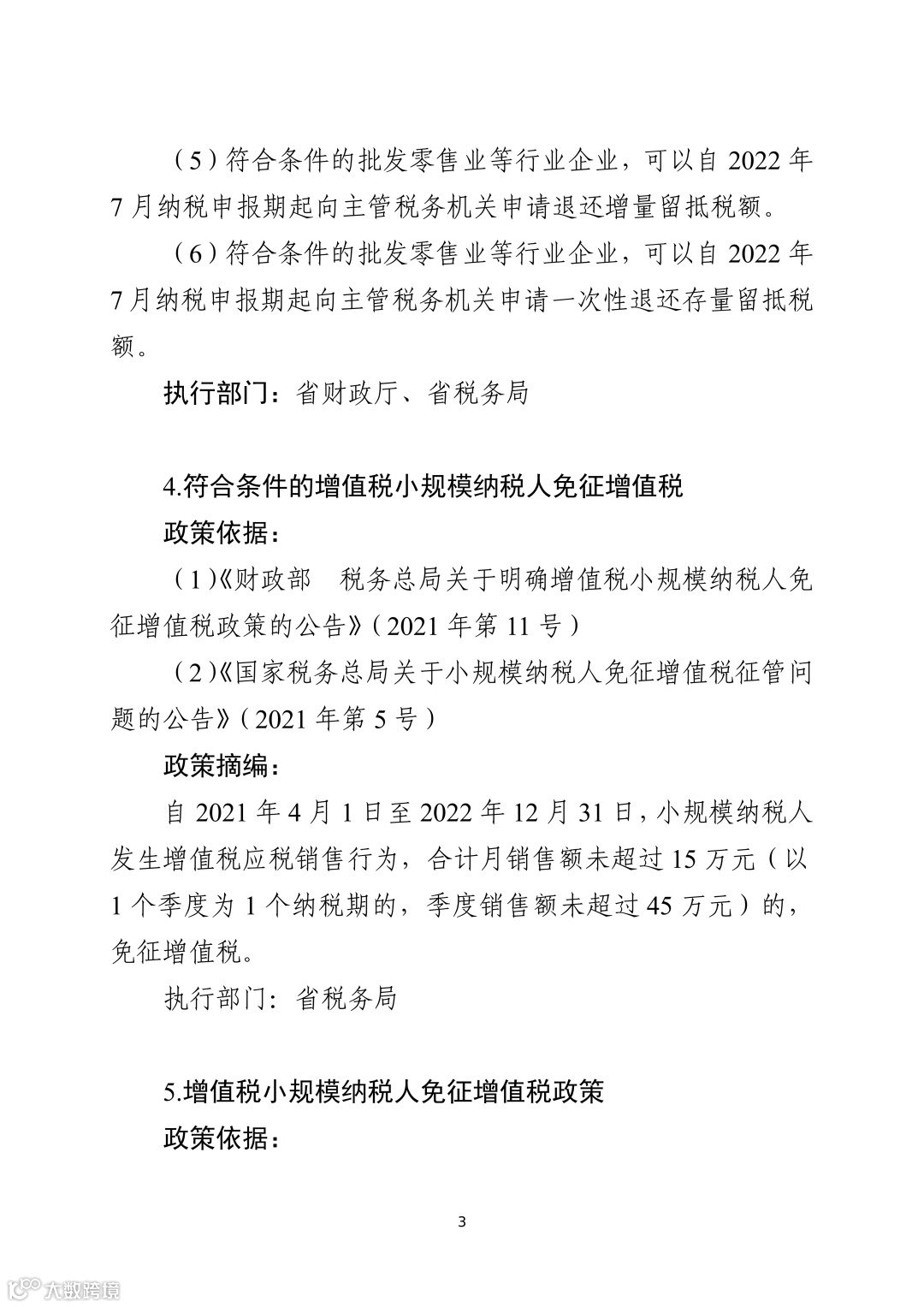 （5）符合条件的批发零售业等行业企业，可以自 2022 年 7 月纳税申报期起向主管税务机关申请退还增量留抵税额。

（6）符合条件的批发零售业等行业企业，可以自 2022 年 7 月纳税申报期起向主管税务机关申请一次性退还存量留抵税额。

执行部门：省财政厅、省税务局

4.符合条件的增值税小规模纳税人免征增值税

政策依据：

（1）《财政部　税务总局关于明确增值税小规模纳税人免征增值税政策的公告》（2021 年第 11 号）

（2）《国家税务总局关于小规模纳税人免征增值税征管问题的公告》（2021 年第 5 号）

政策摘编：

自 2021 年 4 月 1 日至 2022 年 12 月 31 日，小规模纳税人发生增值税应税销售行为，合计月销售额未超过 15 万元（以 1 个季度为 1 个纳税期的，季度销售额未超过 45 万元）的，免征增值税。

执行部门：省税务局

5.增值税小规模纳税人免征增值税政策

政策依据：

3

大数跨境